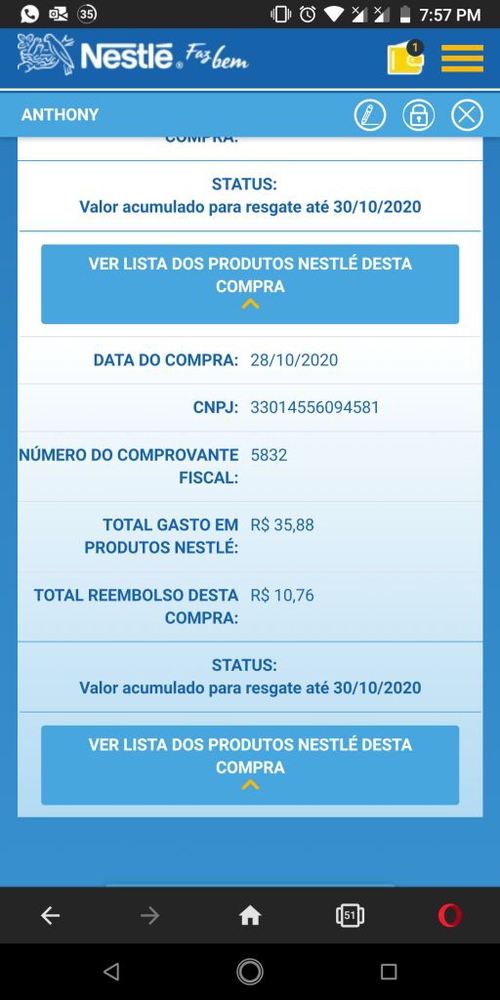 35 7:57 PM

Nestlé Faz bem

1

ANTHONY

COMPRA:

STATUS:
Valor acumulado para resgate até 30/10/2020

VER LISTA DOS PRODUTOS NESTLÉ DESTA COMPRA

DATA DO COMPRA: 28/10/2020

CNPJ: 33014556094581

NÚMERO DO COMPROVANTE FISCAL: 5832

TOTAL GASTO EM PRODUTOS NESTLÉ: R$ 35,88

TOTAL REEMBOLSO DESTA COMPRA: R$ 10,76

STATUS:
Valor acumulado para resgate até 30/10/2020

VER LISTA DOS PRODUTOS NESTLÉ DESTA COMPRA

51